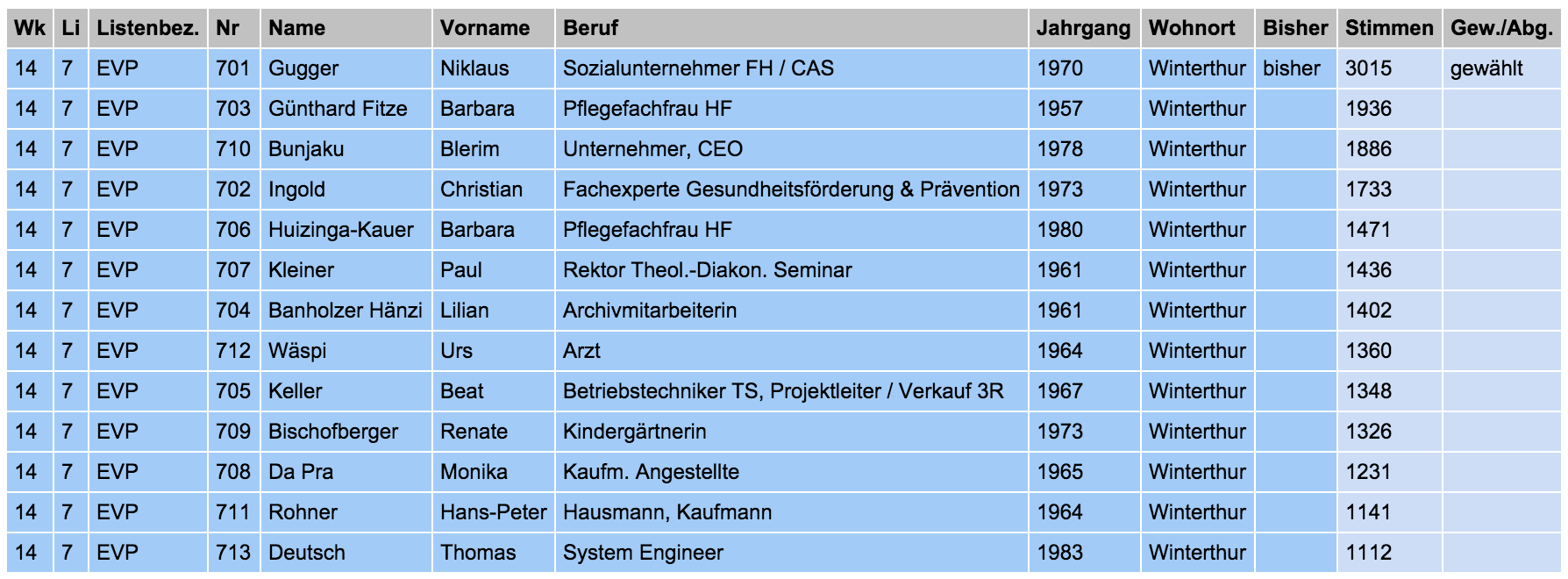 | Wk | Li | Listenbez. | Nr | Name | Vorname | Beruf | Jahrgang | Wohnort | Bisher | Stimmen | Gew./Abg. |
|---|---|---|---|---|---|---|---|---|---|---|---|
| 14 | 7 | EVP | 701 | Gugger | Niklaus | Sozialunternehmer FH / CAS | 1970 | Winterthur | bisher | 3015 | gewählt |
| 14 | 7 | EVP | 703 | Günthard Fitze | Barbara | Pflegefachfrau HF | 1957 | Winterthur | | 1936 | |
| 14 | 7 | EVP | 710 | Bunjaku | Blerim | Unternehmer, CEO | 1978 | Winterthur | | 1886 | |
| 14 | 7 | EVP | 702 | Ingold | Christian | Fachexperte Gesundheitsförderung & Prävention | 1973 | Winterthur | | 1733 | |
| 14 | 7 | EVP | 706 | Huizinga-Kauer | Barbara | Pflegefachfrau HF | 1980 | Winterthur | | 1471 | |
| 14 | 7 | EVP | 707 | Kleiner | Paul | Rektor Theol.-Diakon. Seminar | 1961 | Winterthur | | 1436 | |
| 14 | 7 | EVP | 704 | Banholzer Hänzi | Lilian | Archivmitarbeiterin | 1961 | Winterthur | | 1402 | |
| 14 | 7 | EVP | 712 | Wäspi | Urs | Arzt | 1964 | Winterthur | | 1360 | |
| 14 | 7 | EVP | 705 | Keller | Beat | Betriebstechniker TS, Projektleiter / Verkauf 3R | 1967 | Winterthur | | 1348 | |
| 14 | 7 | EVP | 709 | Bischofberger | Renate | Kindergärtnerin | 1973 | Winterthur | | 1326 | |
| 14 | 7 | EVP | 708 | Da Pra | Monika | Kaufm. Angestellte | 1965 | Winterthur | | 1231 | |
| 14 | 7 | EVP | 711 | Rohner | Hans-Peter | Hausmann, Kaufmann | 1964 | Winterthur | | 1141 | |
| 14 | 7 | EVP | 713 | Deutsch | Thomas | System Engineer | 1983 | Winterthur | | 1112 | |